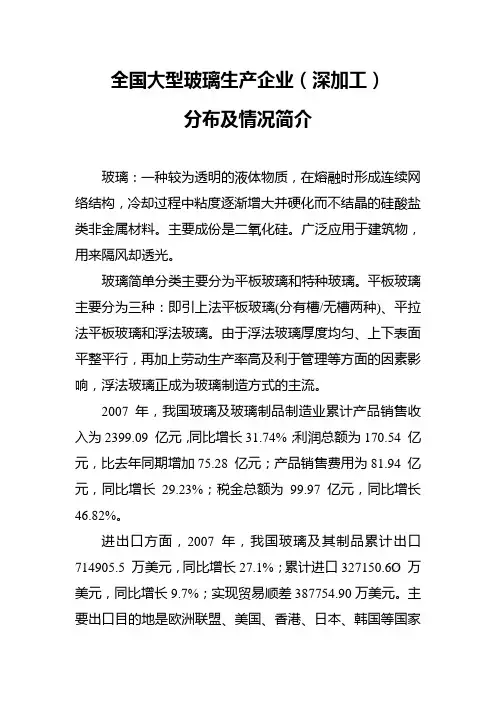 全国大型玻璃生产企业（深加工）

分布及情况简介

玻璃：一种较为透明的液体物质，在熔融时形成连续网络结构，冷却过程中粘度逐渐增大并硬化而不结晶的硅酸盐类非金属材料。主要成份是二氧化硅。广泛应用于建筑物，用来隔风却透光。

玻璃简单分类主要分为平板玻璃和特种玻璃。平板玻璃主要分为三种：即引上法平板玻璃(分有槽/无槽两种)、平拉法平板玻璃和浮法玻璃。由于浮法玻璃厚度均匀、上下表面平整平行，再加上劳动生产率高及利于管理等方面的因素影响，浮法玻璃正成为玻璃制造方式的主流。

2007 年，我国玻璃及玻璃制品制造业累计产品销售收入为 2399.09 亿元，同比增长 31.74%；利润总额为 170.54 亿元，比去年同期增加 75.28 亿元；产品销售费用为 81.94 亿元，同比增长 29.23%；税金总额为 99.97 亿元，同比增长 46.82%。

进出口方面，2007 年，我国玻璃及其制品累计出口 714905.5 万美元，同比增长 27.1%；累计进口 327150.6O 万美元，同比增长 9.7%；实现贸易顺差 387754.90 万美元。主要出口目的地是欧洲联盟、美国、香港、日本、韩国等国家